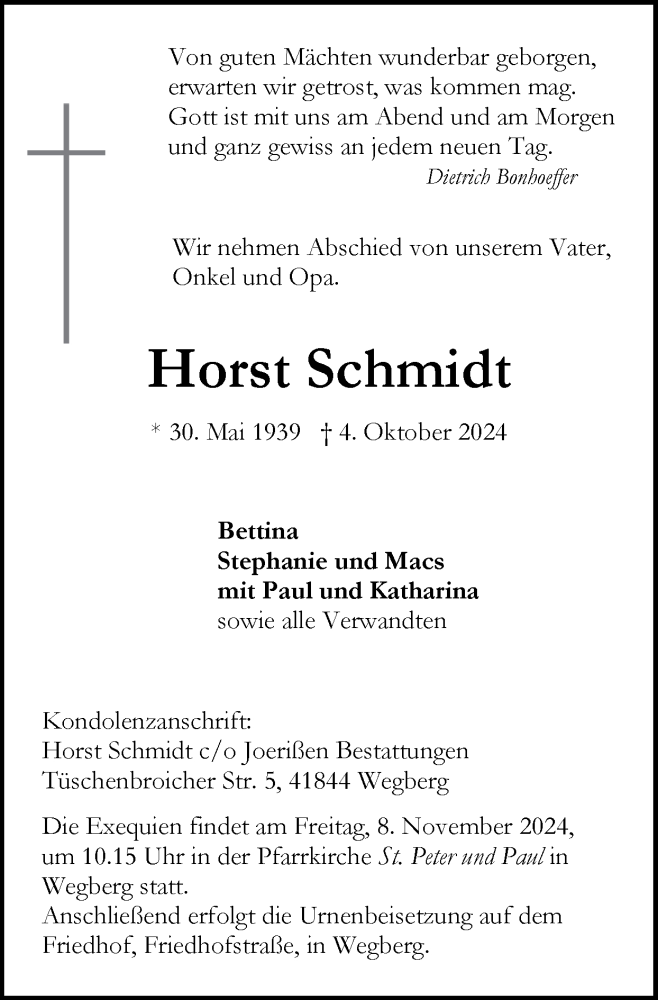 Von guten Mächten wunderbar geborgen,
erwarten wir getrost, was kommen mag.
Gott ist mit uns am Abend und am Morgen
und ganz gewiss an jedem neuen Tag.
Dietrich Bonhoeffer

Wir nehmen Abschied von unserem Vater, Onkel und Opa.

Horst Schmidt

* 30. Mai 1939 † 4. Oktober 2024

Bettina
Stephanie und Macs
mit Paul und Katharina
sowie alle Verwandten

Kondolenzanschrift:
Horst Schmidt c/o Joerißen Bestattungen
Tüschenbroicher Str. 5, 41844 Wegberg

Die Exequien findet am Freitag, 8. November 2024, um 10.15 Uhr in der Pfarrkirche St. Peter und Paul in Wegberg statt.
Anschließend erfolgt die Urnenbeisetzung auf dem Friedhof, Friedhofstraße, in Wegberg.